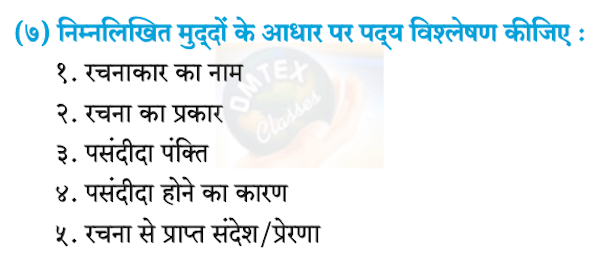 (७) निम्नलिखित मुद्दों के आधार पर पद्य विश्लेषण कीजिए :

१. रचनाकार का नाम

२. रचना का प्रकार

३. पसंदीदा पंक्ति

४. पसंदीदा होने का कारण

५. रचना से प्राप्त संदेश/प्रेरणा

OMTEX Classes